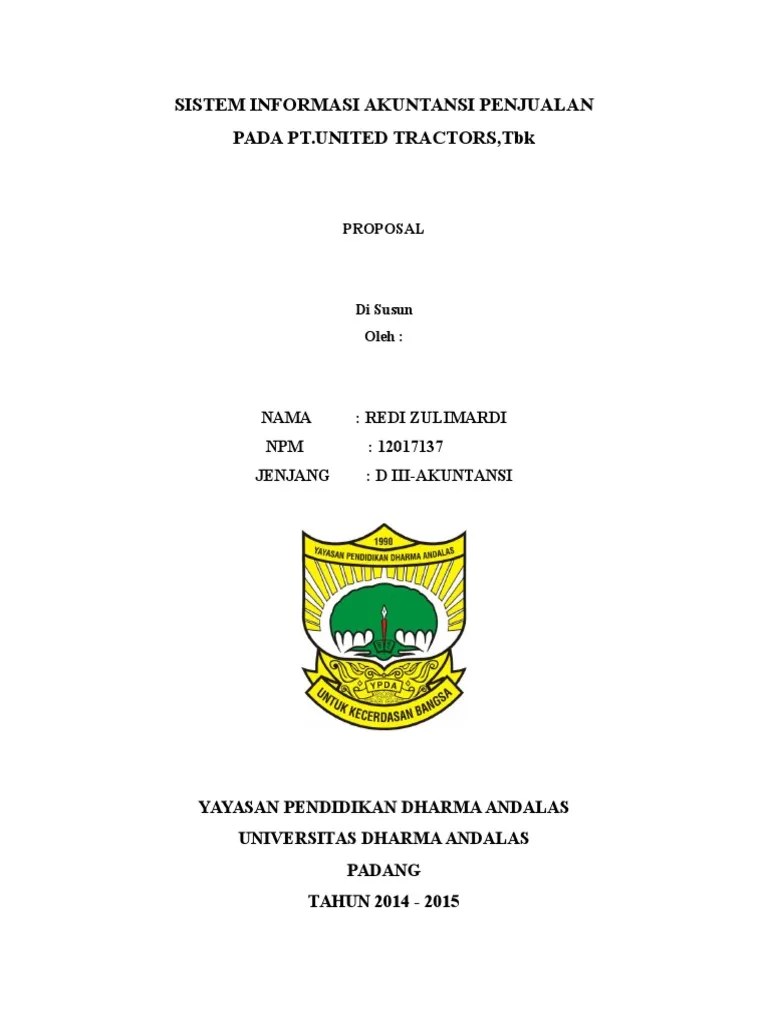 SISTEM INFORMASI AKUNTANSI PENJUALAN
PADA PT.UNITED TRACTORS,Tbk

PROPOSAL

Di Susun
Oleh :

NAMA : REDI ZULIMARDI
NPM : 12017137
JENJANG : D III-AKUNTANSI

1990
YAYASAN PENDIDIKAN DHARMA ANDALAS
YPDA
UNTUK KECERDASAN BANGSA

YAYASAN PENDIDIKAN DHARMA ANDALAS
UNIVERSITAS DHARMA ANDALAS
PADANG
TAHUN 2014 - 2015